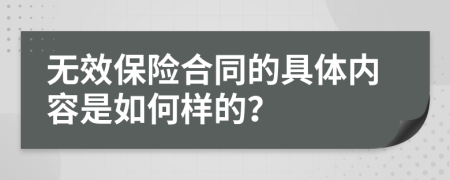 无效保险合同的具体内容是如何样的?